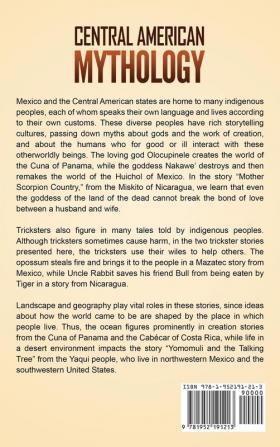 CENTRAL AMERICAN
MYTHOLOGY

Mexico and the Central American states are home to many indigenous peoples, each of whom speaks their own language and lives according to their own customs. These diverse peoples have rich storytelling cultures, passing down myths about gods and the work of creation, and about the humans who for good or ill interact with these otherworldly beings. The loving god Olocupinele creates the world of the Cuna of Panama, while the goddess Nakawe' destroys and then remakes the world of the Huichol of Mexico. In the story "Mother Scorpion Country," from the Miskito of Nicaragua, we learn that even the goddess of the land of the dead cannot break the bond of love between a husband and wife.

Tricksters also figure in many tales told by indigenous peoples. Although tricksters sometimes cause harm, in the two trickster stories presented here, the tricksters use their wiles to help others. The opossum steals fire and brings it to the people in a Mazatec story from Mexico, while Uncle Rabbit saves his friend Bull from being eaten by Tiger in a story from Nicaragua.

Landscape and geography play vital roles in these stories, since ideas about how the world came to be are shaped by the place in which people live. Thus, the ocean figures prominently in creation stories from the Cuna of Panama and the Cabécar of Costa Rica, while life in a desert environment impacts the story "Yomomuli and the Talking Tree" from the Yaqui people, who live in northwestern Mexico and the southwestern United States.

ISBN 978-1-952191-21-3
90000
9 781952 191213